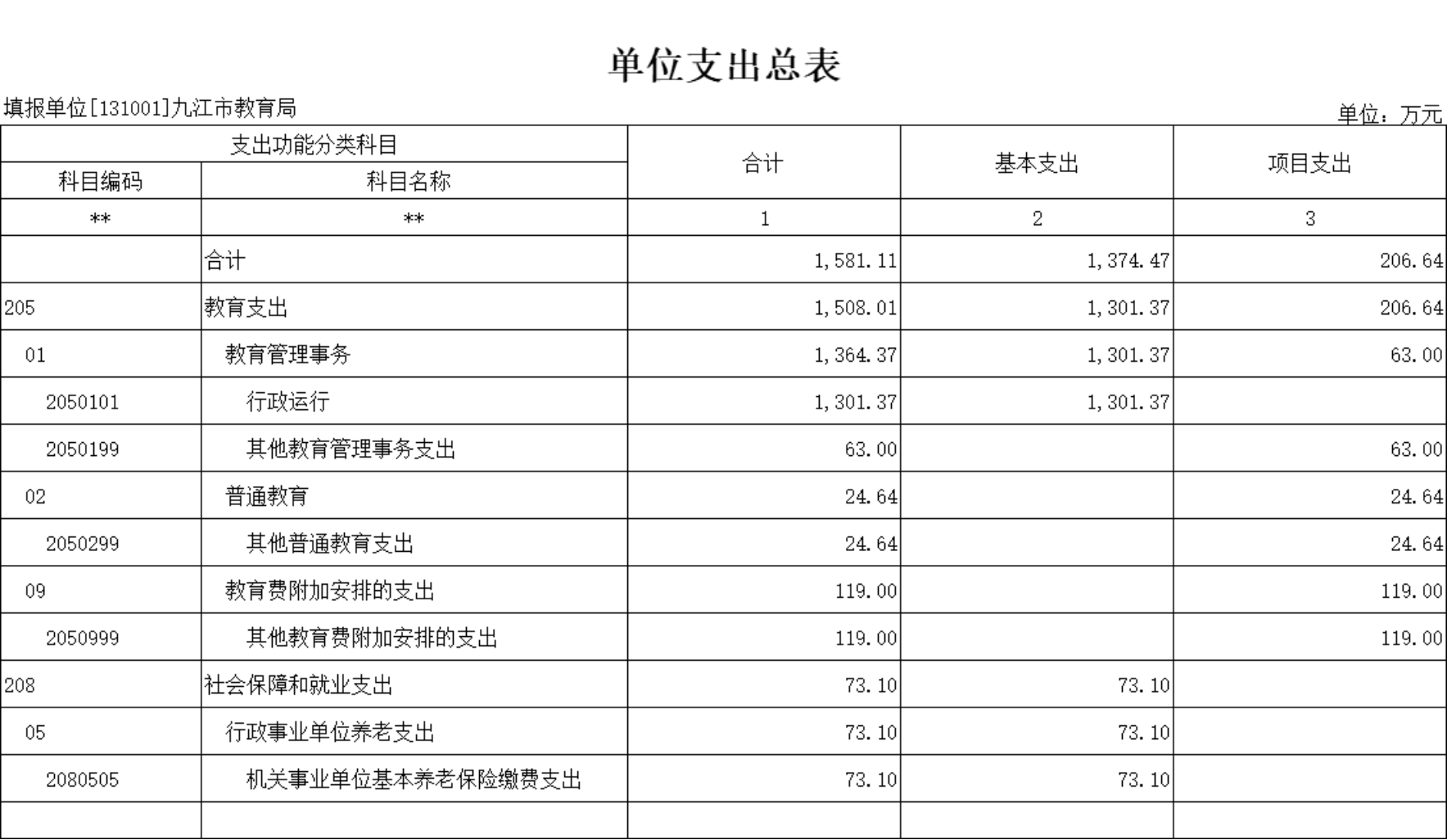 单位支出总表

填报单位[131001]九江市教育局

单位：万元

| 支出功能分类科目 | | 合计 | 基本支出 | 项目支出 |
|---|---|---|---|---|
| 科目编码 | 科目名称 | | | |
| ** | ** | 1 | 2 | 3 |
| | 合计 | 1,581.11 | 1,374.47 | 206.64 |
| 205 | 教育支出 | 1,508.01 | 1,301.37 | 206.64 |
| 01 | 教育管理事务 | 1,364.37 | 1,301.37 | 63.00 |
| 2050101 | 行政运行 | 1,301.37 | 1,301.37 | |
| 2050199 | 其他教育管理事务支出 | 63.00 | | 63.00 |
| 02 | 普通教育 | 24.64 | | 24.64 |
| 2050299 | 其他普通教育支出 | 24.64 | | 24.64 |
| 09 | 教育费附加安排的支出 | 119.00 | | 119.00 |
| 2050999 | 其他教育费附加安排的支出 | 119.00 | | 119.00 |
| 208 | 社会保障和就业支出 | 73.10 | 73.10 | |
| 05 | 行政事业单位养老支出 | 73.10 | 73.10 | |
| 2080505 | 机关事业单位基本养老保险缴费支出 | 73.10 | 73.10 | |
| | | | | |